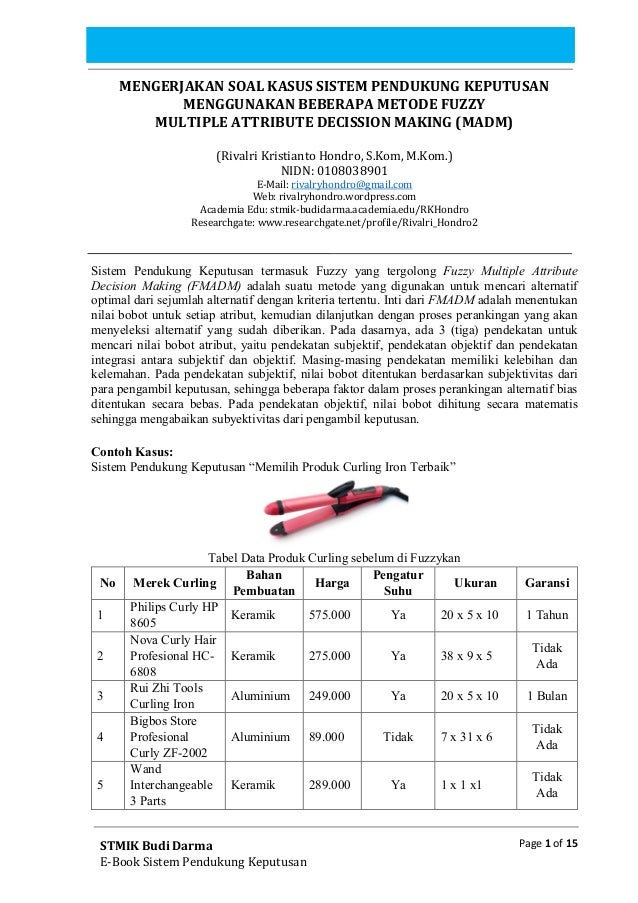 MENGERJAKAN SOAL KASUS SISTEM PENDUKUNG KEPUTUSAN MENGGUNAKAN BEBERAPA METODE FUZZY MULTIPLE ATTRIBUTE DECISSION MAKING (MADM)

(Rivalri Kristianto Hondro, S.Kom, M.Kom.)
NIDN: 0108038901
E-Mail: rivalryhondro@gmail.com
Web: rivalryhondro.wordpress.com
Academia Edu: stmik-budidarma.academia.edu/RKHondro
Researchgate: www.researchgate.net/profile/Rivalri_Hondro2

Sistem Pendukung Keputusan termasuk Fuzzy yang tergolong Fuzzy Multiple Attribute Decision Making (FMADM) adalah suatu metode yang digunakan untuk mencari alternatif optimal dari sejumlah alternatif dengan kriteria tertentu. Inti dari FMADM adalah menentukan nilai bobot untuk setiap atribut, kemudian dilanjutkan dengan proses perankingan yang akan menyeleksi alternatif yang sudah diberikan. Pada dasarnya, ada 3 (tiga) pendekatan untuk mencari nilai bobot atribut, yaitu pendekatan subjektif, pendekatan objektif dan pendekatan integrasi antara subjektif dan objektif. Masing-masing pendekatan memiliki kelebihan dan kelemahan. Pada pendekatan subjektif, nilai bobot ditentukan berdasarkan subjektivitas dari para pengambil keputusan, sehingga beberapa faktor dalam proses perankingan alternatif bias ditentukan secara bebas. Pada pendekatan objektif, nilai bobot dihitung secara matematis sehingga mengabaikan subyektivitas dari pengambil keputusan.

Contoh Kasus:
Sistem Pendukung Keputusan “Memilih Produk Curling Iron Terbaik”

Tabel Data Produk Curling sebelum di Fuzzykan

| No | Merek Curling | Bahan Pembuatan | Harga | Pengatur Suhu | Ukuran | Garansi |
|---|---|---|---|---|---|---|
| 1 | Philips Curly HP 8605 | Keramik | 575.000 | Ya | 20 x 5 x 10 | 1 Tahun |
| 2 | Nova Curly Hair Profesional HC-6808 | Keramik | 275.000 | Ya | 38 x 9 x 5 | Tidak Ada |
| 3 | Rui Zhi Tools Curling Iron | Aluminium | 249.000 | Ya | 20 x 5 x 10 | 1 Bulan |
| 4 | Bigbos Store Profesional Curly ZF-2002 | Aluminium | 89.000 | Tidak | 7 x 31 x 6 | Tidak Ada |
| 5 | Wand Interchangeable 3 Parts | Keramik | 289.000 | Ya | 1 x 1 x1 | Tidak Ada |

STMIK Budi Darma
E-Book Sistem Pendukung Keputusan
Page 1 of 15